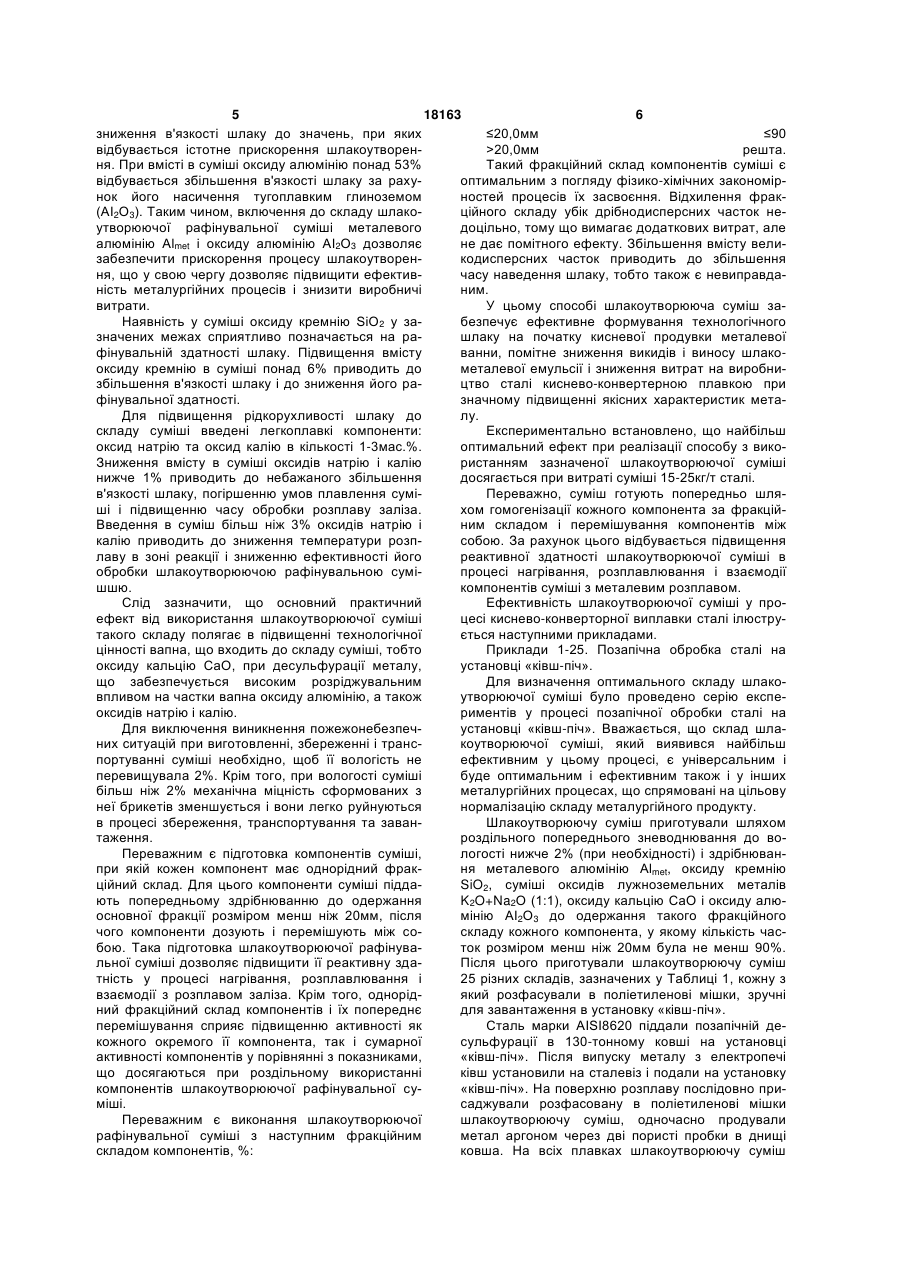 5 18163 6

зниження в'язкості шлаку до значень, при яких відбувається істотне прискорення шлакоутворення. При вмісті в суміші оксиду алюмінію понад 53% відбувається збільшення в'язкості шлаку за рахунок його насичення тугоплавким глиноземом ($Al_2O_3$). Таким чином, включення до складу шлакоутворюючої рафінувальної суміші металевого алюмінію $Al_{met}$ і оксиду алюмінію $Al_2O_3$ дозволяє забезпечити прискорення процесу шлакоутворення, що у свою чергу дозволяє підвищити ефективність металургійних процесів і знизити виробничі витрати.

Наявність у суміші оксиду кремнію $SiO_2$ у зазначених межах сприятливо позначається на рафінувальній здатності шлаку. Підвищення вмісту оксиду кремнію в суміші понад 6% приводить до збільшення в'язкості шлаку і до зниження його рафінувальної здатності.

Для підвищення рідкорухливості шлаку до складу суміші введені легкоплавкі компоненти: оксид натрію та оксид калію в кількості 1-3мас.%. Зниження вмісту в суміші оксидів натрію і калію нижче 1% приводить до небажаного збільшення в'язкості шлаку, погіршенню умов плавлення суміші і підвищенню часу обробки розплаву заліза. Введення в суміш більш ніж 3% оксидів натрію і калію приводить до зниження температури розплаву в зоні реакції і зниженню ефективності його обробки шлакоутворюючою рафінувальною сумішшю.

Слід зазначити, що основний практичний ефект від використання шлакоутворюючої суміші такого складу полягає в підвищенні технологічної цінності вапна, що входить до складу суміші, тобто оксиду кальцію CaO, при десульфурації металу, що забезпечується високим розріджувальним впливом на частки вапна оксиду алюмінію, а також оксидів натрію і калію.

Для виключення виникнення пожежонебезпечних ситуацій при виготовленні, збереженні і транспортуванні суміші необхідно, щоб її вологість не перевищувала 2%. Крім того, при вологості суміші більш ніж 2% механічна міцність сформованих з неї брикетів зменшується і вони легко руйнуються в процесі збереження, транспортування та завантаження.

Переважним є підготовка компонентів суміші, при якій кожен компонент має однорідний фракційний склад. Для цього компоненти суміші піддають попередньому здрібнюванню до одержання основної фракції розміром менш ніж 20мм, після чого компоненти дозують і перемішують між собою. Така підготовка шлакоутворюючої рафінувальної суміші дозволяє підвищити її реактивну здатність у процесі нагрівання, розплавлювання і взаємодії з розплавом заліза. Крім того, однорідний фракційний склад компонентів і їх попереднє перемішування сприяє підвищенню активності як кожного окремого її компонента, так і сумарної активності компонентів у порівнянні з показниками, що досягаються при роздільному використанні компонентів шлакоутворюючої рафінувальної суміші.

Переважним є виконання шлакоутворюючої рафінувальної суміші з наступним фракційним складом компонентів, %:

≤20,0мм ≤90
>20,0мм решта.

Такий фракційний склад компонентів суміші є оптимальним з погляду фізико-хімічних закономірностей процесів їх засвоєння. Відхилення фракційного складу убік дрібнодисперсних часток недоцільно, тому що вимагає додаткових витрат, але не дає помітного ефекту. Збільшення вмісту великодисперсних часток приводить до збільшення часу наведення шлаку, тобто також є невиправданим.

У цьому способі шлакоутворююча суміш забезпечує ефективне формування технологічного шлаку на початку кисневої продувки металевої ванни, помітне зниження викидів і виносу шлакометалевої емульсії і зниження витрат на виробництво сталі киснево-конвертерною плавкою при значному підвищенні якісних характеристик металу.

Експериментально встановлено, що найбільш оптимальний ефект при реалізації способу з використанням зазначеної шлакоутворюючої суміші досягається при витраті суміші 15-25кг/т сталі.

Переважно, суміш готують попередньо шляхом гомогенізації кожного компонента за фракційним складом і перемішування компонентів між собою. За рахунок цього відбувається підвищення реактивної здатності шлакоутворюючої суміші в процесі нагрівання, розплавлювання і взаємодії компонентів суміші з металевим розплавом.

Ефективність шлакоутворюючої суміші у процесі киснево-конверторної виплавки сталі ілюструється наступними прикладами.

Приклади 1-25. Позапічна обробка сталі на установці «ківш-піч».

Для визначення оптимального складу шлакоутворюючої суміші було проведено серію експериментів у процесі позапічної обробки сталі на установці «ківш-піч». Вважається, що склад шлакоутворюючої суміші, який виявився найбільш ефективним у цьому процесі, є універсальним і буде оптимальним і ефективним також і у інших металургійних процесах, що спрямовані на цільову нормалізацію складу металургійного продукту.

Шлакоутворюючу суміш приготували шляхом роздільного попереднього зневоднювання до вологості нижче 2% (при необхідності) і здрібнювання металевого алюмінію $Al_{met}$, оксиду кремнію $SiO_2$, суміші оксидів лужноземельних металів $K_2O+Na_2O$ (1:1), оксиду кальцію CaO і оксиду алюмінію $Al_2O_3$ до одержання такого фракційного складу кожного компонента, у якому кількість часток розміром менш ніж 20мм була не менш 90%. Після цього приготували шлакоутворюючу суміш 25 різних складів, зазначених у Таблиці 1, кожну з який розфасували в поліетиленові мішки, зручні для завантаження в установку «ківш-піч».

Сталь марки AISI8620 піддали позапічній десульфурації в 130-тонному ковші на установці «ківш-піч». Після випуску металу з електропечі ківш установили на сталевіз і подали на установку «ківш-піч». На поверхню розплаву послідовно присаджували розфасовану в поліетиленові мішки шлакоутворюючу суміш, одночасно продували метал аргоном через дві пористі пробки в днищі ковша. На всіх плавках шлакоутворюючу суміш